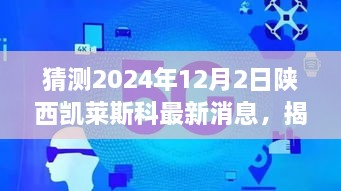 4K

5G

猜测2024年12月2日陕西凯莱斯科最新消息，揭